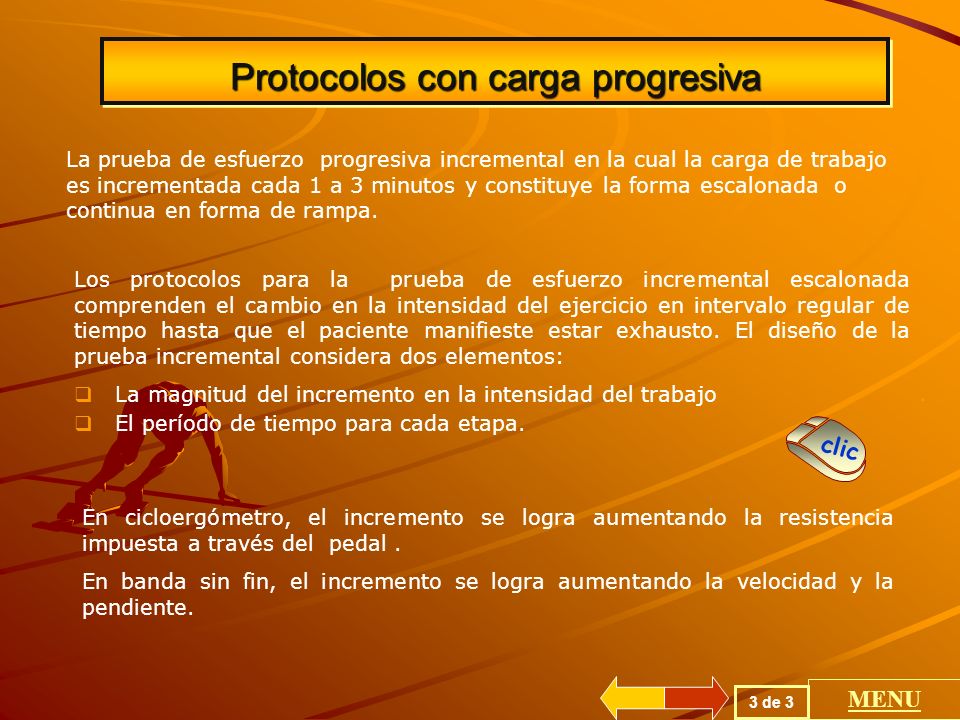 Protocolos con carga progresiva

La prueba de esfuerzo progresiva incremental en la cual la carga de trabajo es incrementada cada 1 a 3 minutos y constituye la forma escalonada o continua en forma de rampa.

Los protocolos para la prueba de esfuerzo incremental escalonada comprenden el cambio en la intensidad del ejercicio en intervalo regular de tiempo hasta que el paciente manifieste estar exhausto. El diseño de la prueba incremental considera dos elementos:

❑ La magnitud del incremento en la intensidad del trabajo
❑ El período de tiempo para cada etapa.

clic

En cicloergómetro, el incremento se logra aumentando la resistencia impuesta a través del pedal .

En banda sin fin, el incremento se logra aumentando la velocidad y la pendiente.

3 de 3

MENU